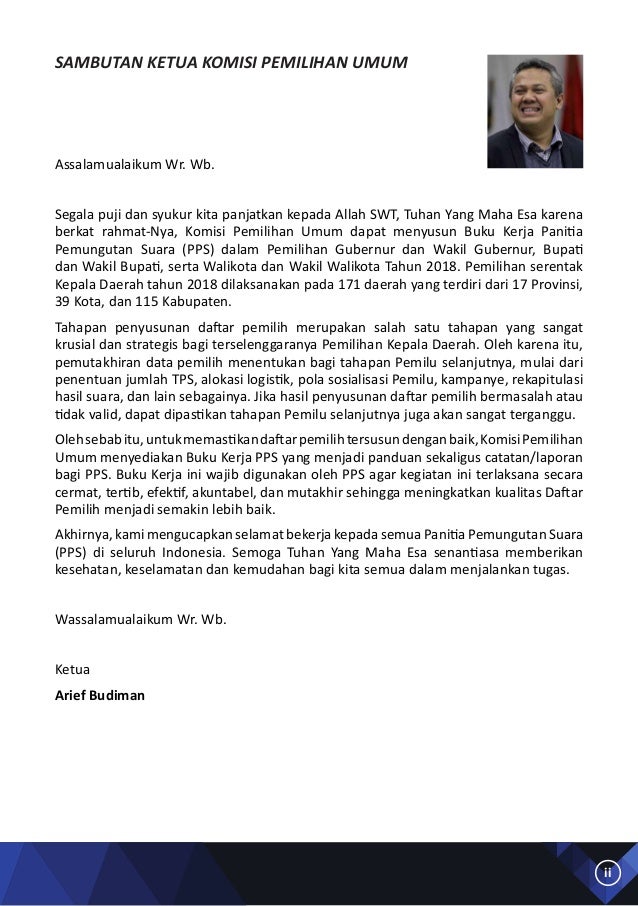 SAMBUTAN KETUA KOMISI PEMILIHAN UMUM

Assalamualaikum Wr. Wb.

Segala puji dan syukur kita panjatkan kepada Allah SWT, Tuhan Yang Maha Esa karena berkat rahmat-Nya, Komisi Pemilihan Umum dapat menyusun Buku Kerja Panitia Pemungutan Suara (PPS) dalam Pemilihan Gubernur dan Wakil Gubernur, Bupati dan Wakil Bupati, serta Walikota dan Wakil Walikota Tahun 2018. Pemilihan serentak Kepala Daerah tahun 2018 dilaksanakan pada 171 daerah yang terdiri dari 17 Provinsi, 39 Kota, dan 115 Kabupaten.

Tahapan penyusunan daftar pemilih merupakan salah satu tahapan yang sangat krusial dan strategis bagi terselenggaranya Pemilihan Kepala Daerah. Oleh karena itu, pemutakhiran data pemilih menentukan bagi tahapan Pemilu selanjutnya, mulai dari penentuan jumlah TPS, alokasi logistik, pola sosialisasi Pemilu, kampanye, rekapitulasi hasil suara, dan lain sebagainya. Jika hasil penyusunan daftar pemilih bermasalah atau tidak valid, dapat dipastikan tahapan Pemilu selanjutnya juga akan sangat terganggu.

Oleh sebab itu, untuk memastikan daftar pemilih tersusun dengan baik, Komisi Pemilihan Umum menyediakan Buku Kerja PPS yang menjadi panduan sekaligus catatan/laporan bagi PPS. Buku Kerja ini wajib digunakan oleh PPS agar kegiatan ini terlaksana secara cermat, tertib, efektif, akuntabel, dan mutakhir sehingga meningkatkan kualitas Daftar Pemilih menjadi semakin lebih baik.

Akhirnya, kami mengucapkan selamat bekerja kepada semua Panitia Pemungutan Suara (PPS) di seluruh Indonesia. Semoga Tuhan Yang Maha Esa senantiasa memberikan kesehatan, keselamatan dan kemudahan bagi kita semua dalam menjalankan tugas.

Wassalamualaikum Wr. Wb.

Ketua
Arief Budiman

ii